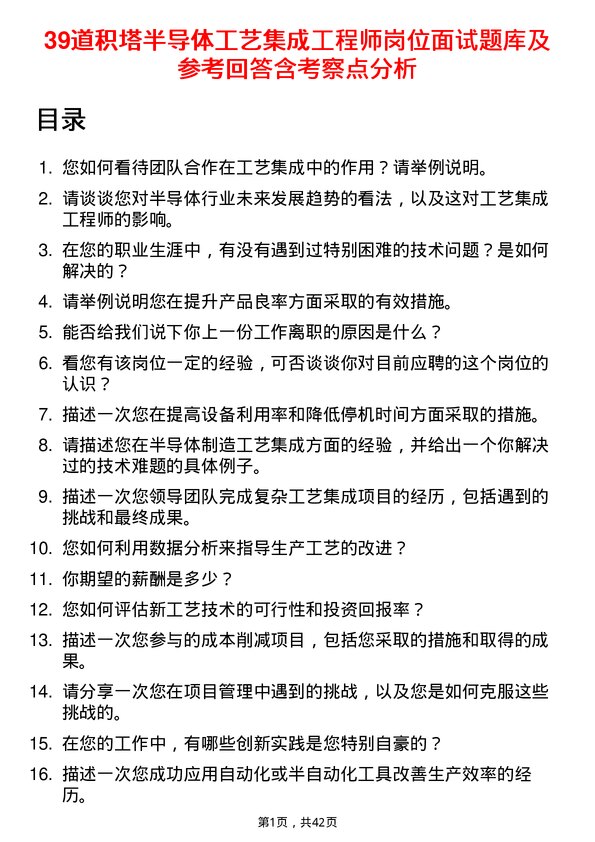 39道积塔半导体工艺集成工程师岗位面试题库及参考回答含考察点分析

目录

1. 您如何看待团队合作在工艺集成中的作用？请举例说明。
2. 请谈谈您对半导体行业未来发展趋势的看法，以及这对工艺集成工程师的影响。
3. 在您的职业生涯中，有没有遇到过特别困难的技术问题？是如何解决的？
4. 请举例说明您在提升产品良率方面采取的有效措施。
5. 能否给我们说下你上一份工作离职的原因是什么？
6. 看您有该岗位一定的经验，可否谈谈你对目前应聘的这个岗位的认识？
7. 描述一次您在提高设备利用率和降低停机时间方面采取的措施。
8. 请描述您在半导体制造工艺集成方面的经验，并给出一个你解决过的技术难题的具体例子。
9. 描述一次您领导团队完成复杂工艺集成项目的经历，包括遇到的挑战和最终成果。
10. 您如何利用数据分析来指导生产工艺的改进？
11. 你期望的薪酬是多少？
12. 您如何评估新工艺技术的可行性和投资回报率？
13. 描述一次您参与的成本削减项目，包括您采取的措施和取得的成果。
14. 请分享一次您在项目管理中遇到的挑战，以及您是如何克服这些挑战的。
15. 在您的工作中，有哪些创新实践是您特别自豪的？
16. 描述一次您成功应用自动化或半自动化工具改善生产效率的经历。

第1页，共42页